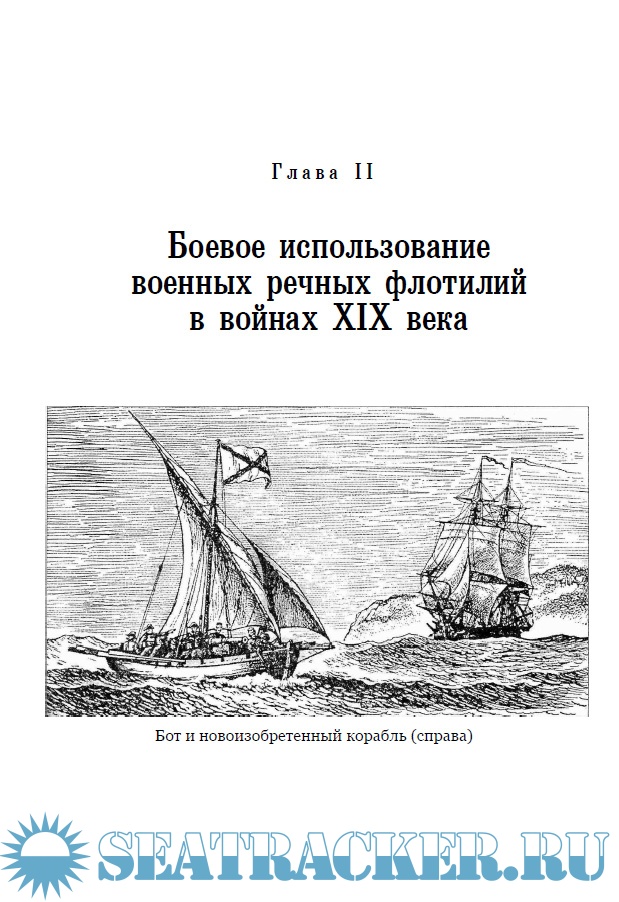 Глава II

Боевое использование военных речных флотилий в войнах XIX века

Бот и новоизобретенный корабль (справа)

SEATRACKER.RU